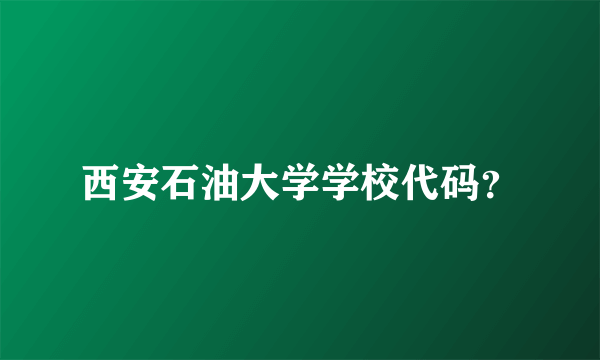 西安石油大学学校代码?